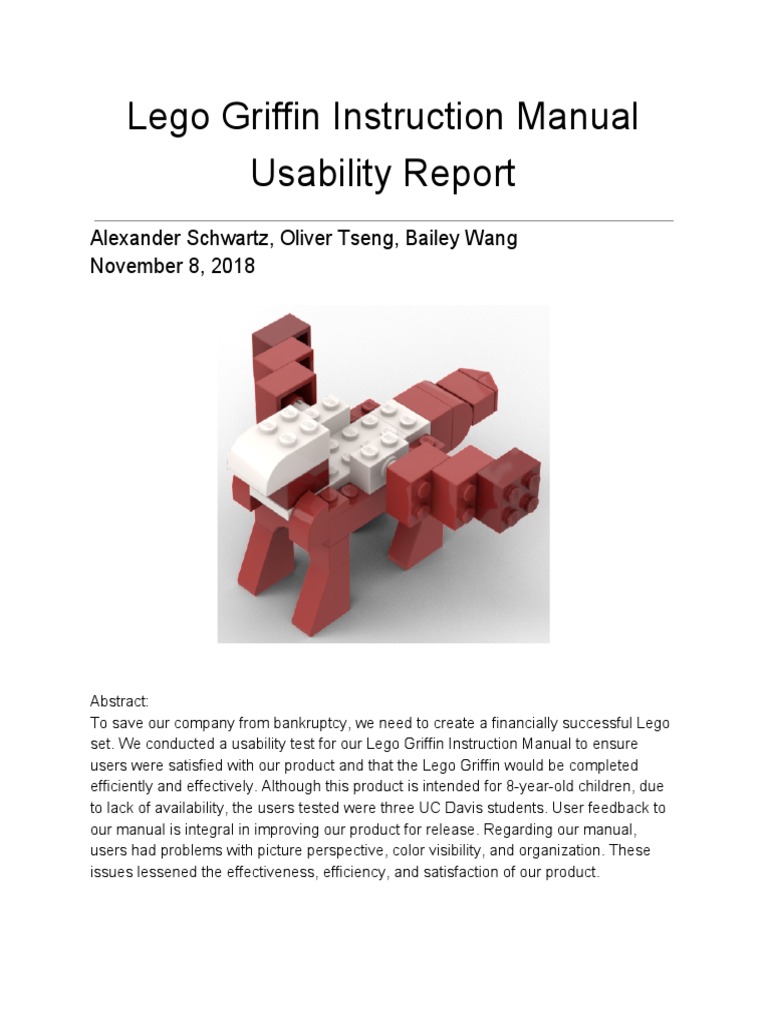 Lego Griffin Instruction Manual Usability Report

Alexander Schwartz, Oliver Tseng, Bailey Wang
November 8, 2018

Abstract:
To save our company from bankruptcy, we need to create a financially successful Lego set. We conducted a usability test for our Lego Griffin Instruction Manual to ensure users were satisfied with our product and that the Lego Griffin would be completed efficiently and effectively. Although this product is intended for 8-year-old children, due to lack of availability, the users tested were three UC Davis students. User feedback to our manual is integral in improving our product for release. Regarding our manual, users had problems with picture perspective, color visibility, and organization. These issues lessened the effectiveness, efficiency, and satisfaction of our product.